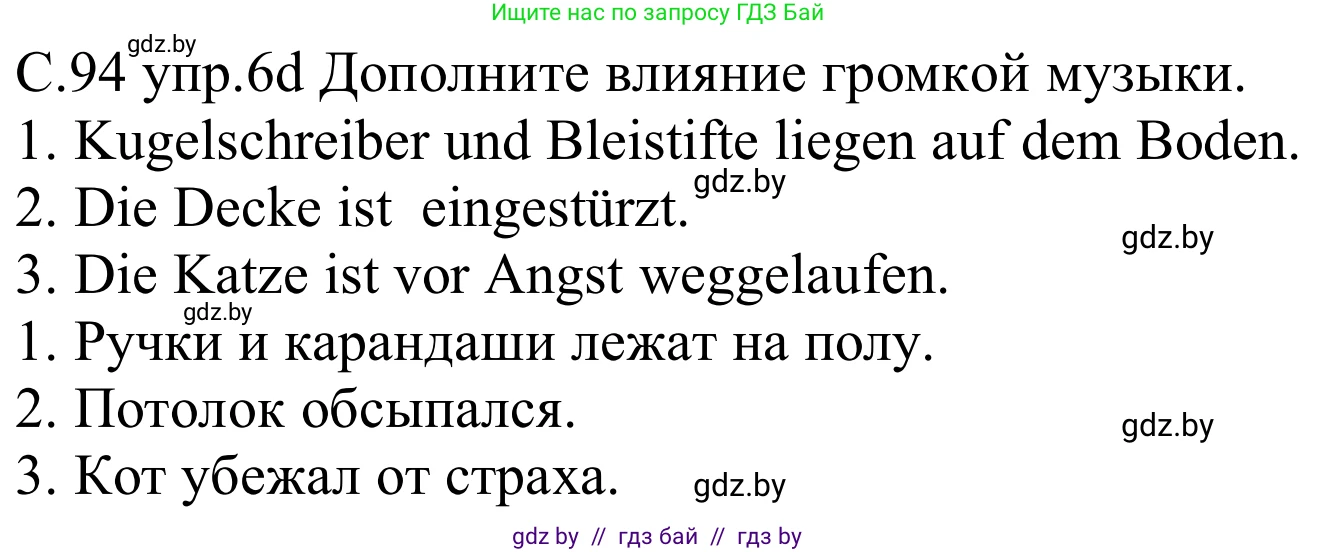 Ищите нас по запросу ГДЗ Бай

gdz.by

С.94 упр.6d Дополните влияние громкой музыки.

1. Kugelschreiber und Bleistifte liegen auf dem Boden.

2. Die Decke ist eingestürzt. gdz.by

gdz.by

3. Die Katze ist vor Angst weggelaufen.

gdz.by

1. Ручки и карандаши лежат на полу.

2. Потолок обсыпался.

gdz.by

3. Кот убежал от страха. gdz.by

gdz by // гдз бай // гдз by